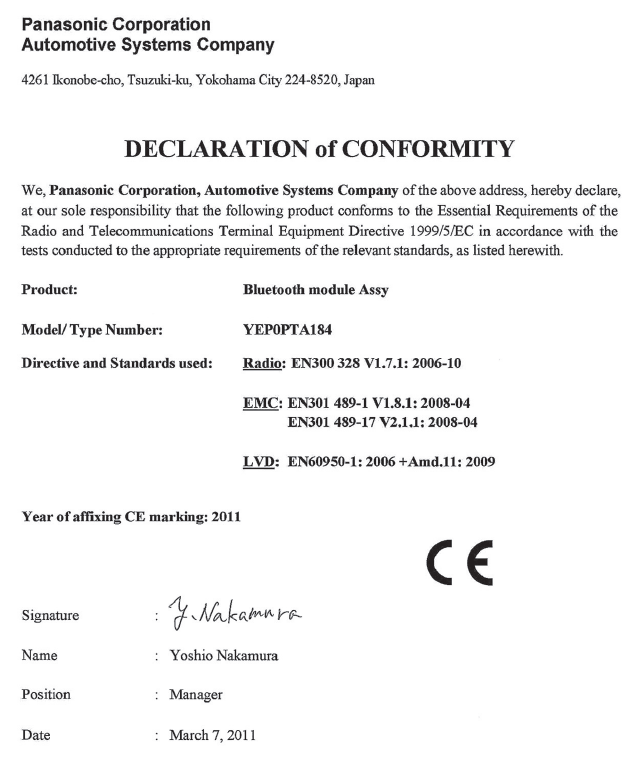 Panasonic Corporation
Automotive Systems Company

4261 Ikonobe-cho, Tsuzuki-ku, Yokohama City 224-8520, Japan

DECLARATION of CONFORMITY

We, Panasonic Corporation, Automotive Systems Company of the above address, hereby declare, at our sole responsibility that the following product conforms to the Essential Requirements of the Radio and Telecommunications Terminal Equipment Directive 1999/5/EC in accordance with the tests conducted to the appropriate requirements of the relevant standards, as listed herewith.

Product: Bluetooth module Assy

Model/ Type Number: YEP0PTA184

Directive and Standards used: Radio: EN300 328 V1.7.1: 2006-10

EMC: EN301 489-1 V1.8.1: 2008-04
EN301 489-17 V2.1.1: 2008-04

LVD: EN60950-1: 2006 +Amd.11: 2009

Year of affixing CE marking: 2011

CE

Signature : Y. Nakamura

Name : Yoshio Nakamura

Position : Manager

Date : March 7, 2011